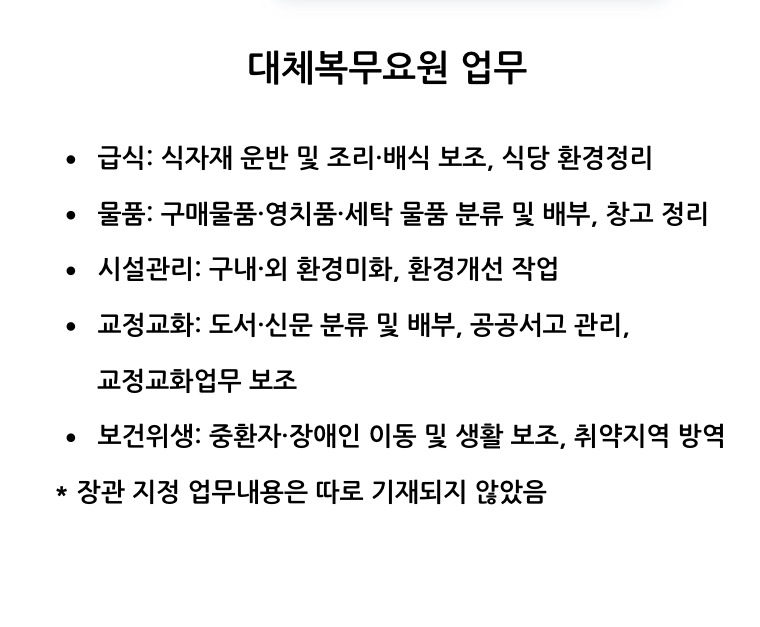 대체복무요원 업무

• 급식: 식자재 운반 및 조리·배식 보조, 식당 환경정리

• 물품: 구매물품·영치품·세탁 물품 분류 및 배부, 창고 정리

• 시설관리: 구내·외 환경미화, 환경개선 작업

• 교정교화: 도서·신문 분류 및 배부, 공공서고 관리, 교정교화업무 보조

• 보건위생: 중환자·장애인 이동 및 생활 보조, 취약지역 방역

* 장관 지정 업무내용은 따로 기재되지 않았음